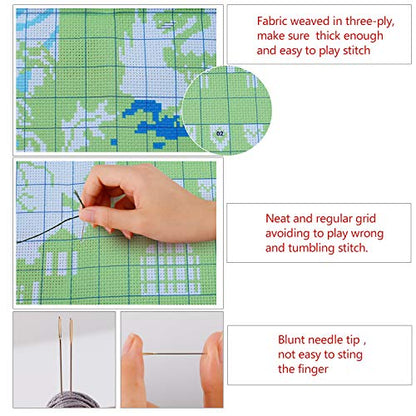 Fabric weaved in three-ply, make sure thick enough and easy to play stitch

02

Neat and regular grid avoiding to play wrong and tumbling stitch.

Blunt needle tip , not easy to sting the finger